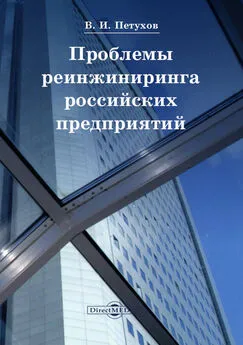 В. И. Петухов

Проблемы реинжиниринга российских предприятий

DirectMEDIA